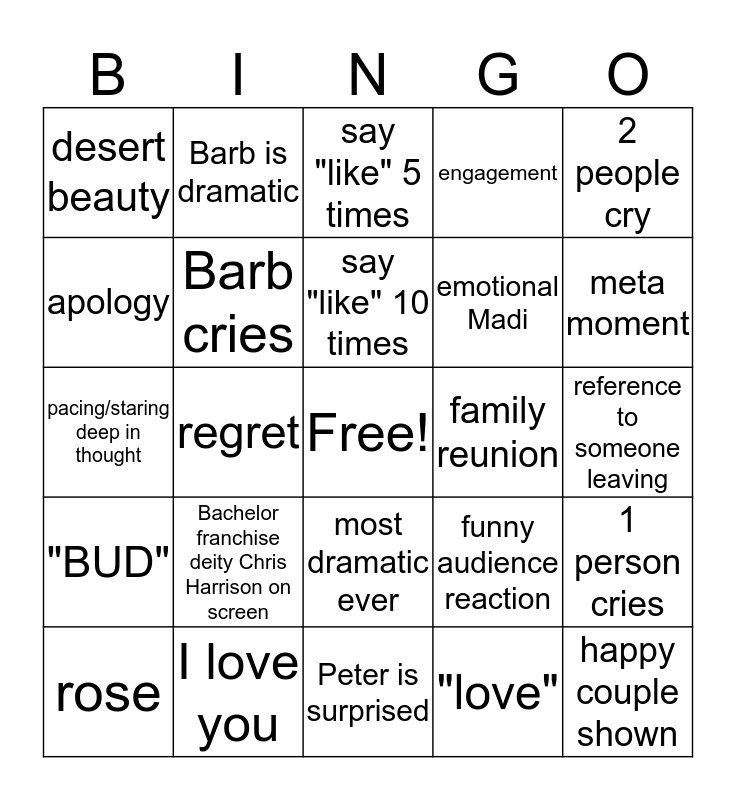 | B | I | N | G | O |
|---|---|---|---|---|
| desert beauty | Barb is dramatic | say "like" 5 times | engagement | 2 people cry |
| apology | Barb cries | say "like" 10 times | emotional Madi | meta moment |
| pacing/staring deep in thought | regret | Free! | family reunion | reference to someone leaving |
| "BUD" | Bachelor franchise deity Chris Harrison on screen | most dramatic ever | funny audience reaction | 1 person cries |
| rose | I love you | Peter is surprised | "love" | happy couple shown |